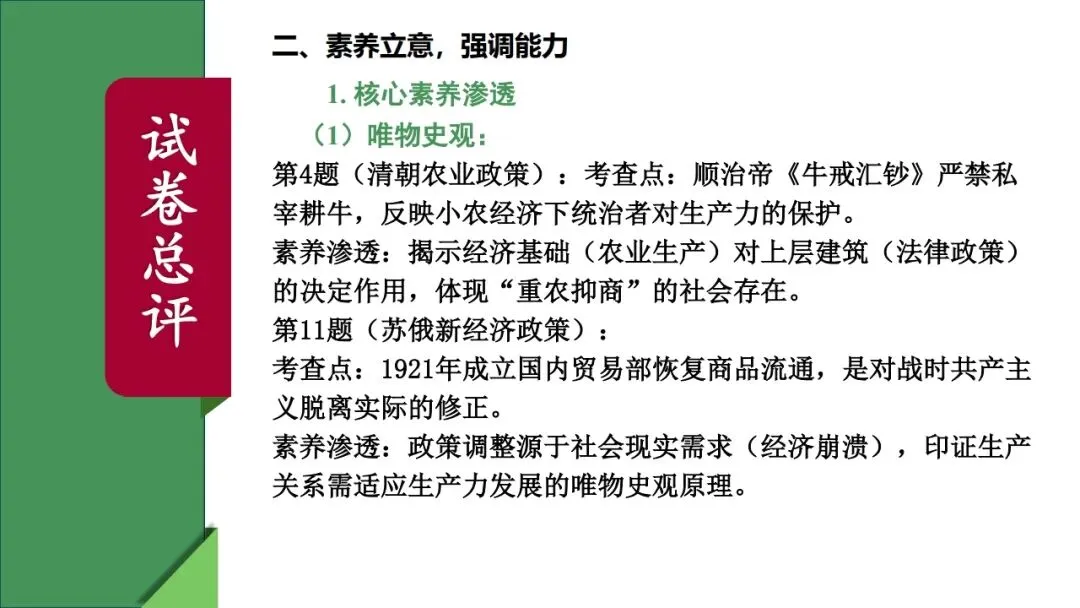 试卷总评

二、素养立意，强调能力

1. 核心素养渗透

（1）唯物史观：

第4题（清朝农业政策）：考查点：顺治帝《牛戒汇钞》严禁私宰耕牛，反映小农经济下统治者对生产力的保护。

素养渗透：揭示经济基础（农业生产）对上层建筑（法律政策）的决定作用，体现“重农抑商”的社会存在。

第11题（苏俄新经济政策）：

考查点：1921年成立国内贸易部恢复商品流通，是对战时共产主义脱离实际的修正。

素养渗透：政策调整源于社会现实需求（经济崩溃），印证生产关系需适应生产力发展的唯物史观原理。